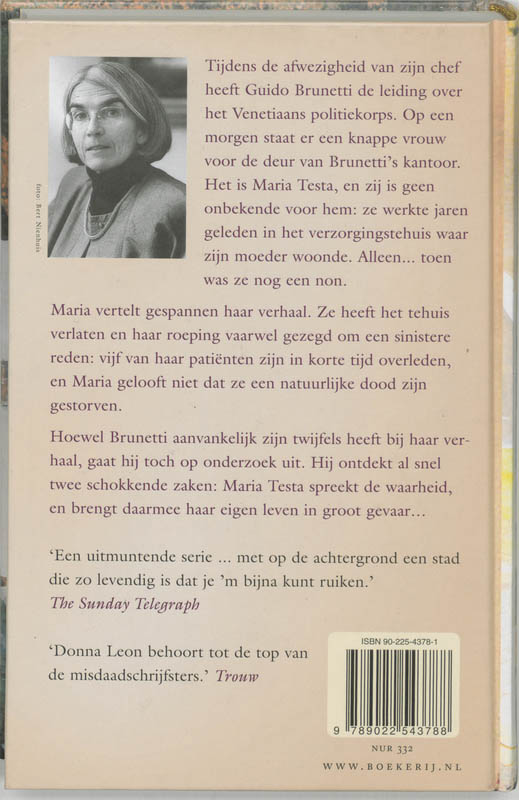 foto: Bert Nienhuis

Tijdens de afwezigheid van zijn chef heeft Guido Brunetti de leiding over het Venetiaans politiekorps. Op een morgen staat er een knappe vrouw voor de deur van Brunetti's kantoor. Het is Maria Testa, en zij is geen onbekende voor hem: ze werkte jaren geleden in het verzorgingstehuis waar zijn moeder woonde. Alleen... toen was ze nog een non.

Maria vertelt gespannen haar verhaal. Ze heeft het tehuis verlaten en haar roeping vaarwel gezegd om een sinistere reden: vijf van haar patiënten zijn in korte tijd overleden, en Maria gelooft niet dat ze een natuurlijke dood zijn gestorven.

Hoewel Brunetti aanvankelijk zijn twijfels heeft bij haar verhaal, gaat hij toch op onderzoek uit. Hij ontdekt al snel twee schokkende zaken: Maria Testa spreekt de waarheid, en brengt daarmee haar eigen leven in groot gevaar...

'Een uitmuntende serie ... met op de achtergrond een stad die zo levendig is dat je 'm bijna kunt ruiken.'
The Sunday Telegraph

'Donna Leon behoort tot de top van de misdaadschrijfsters.' Trouw

ISBN 90-225-4378-1

9 789022 543788

NUR 332

WWW.BOEKERIJ.NL